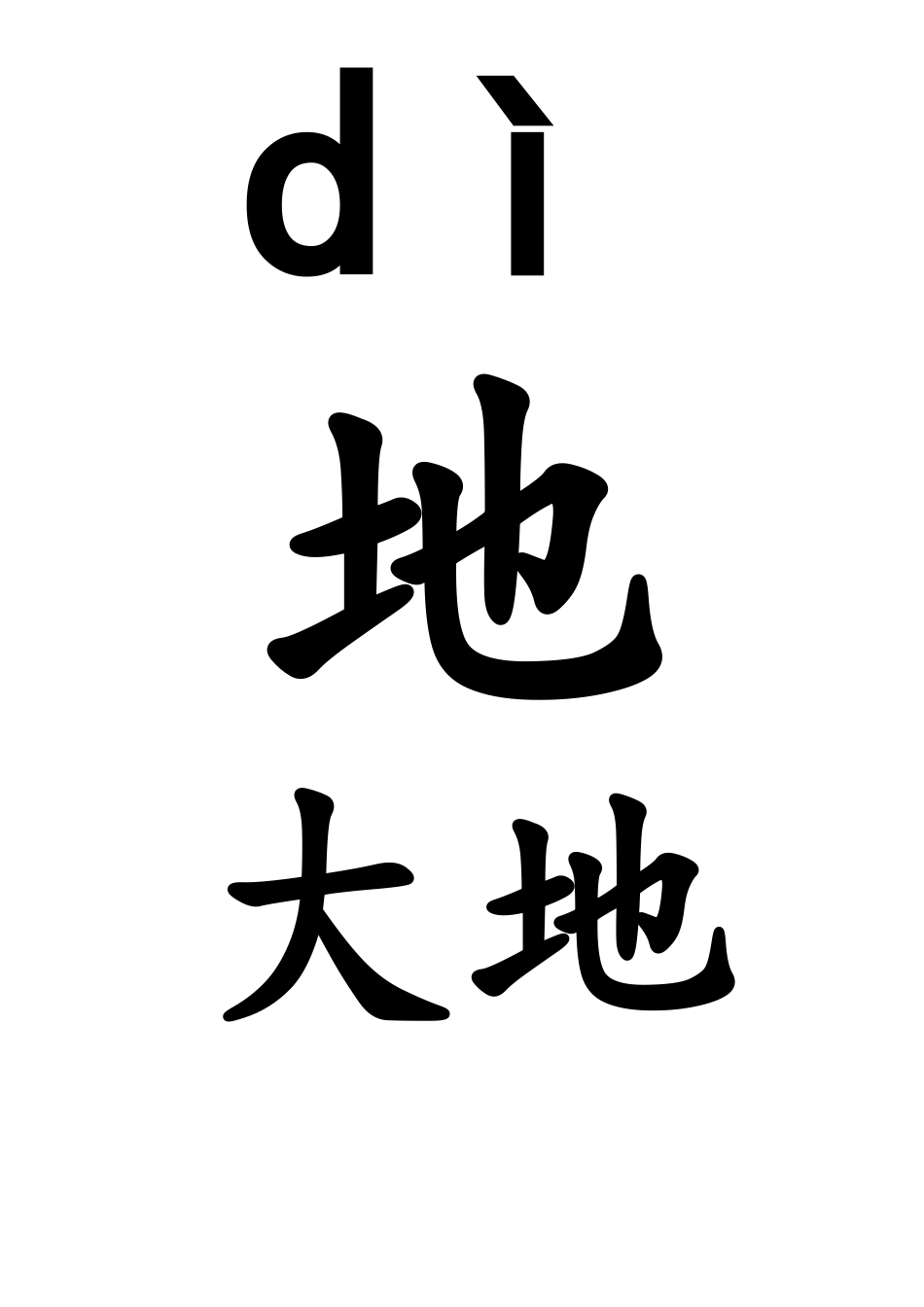 dì

地

大地